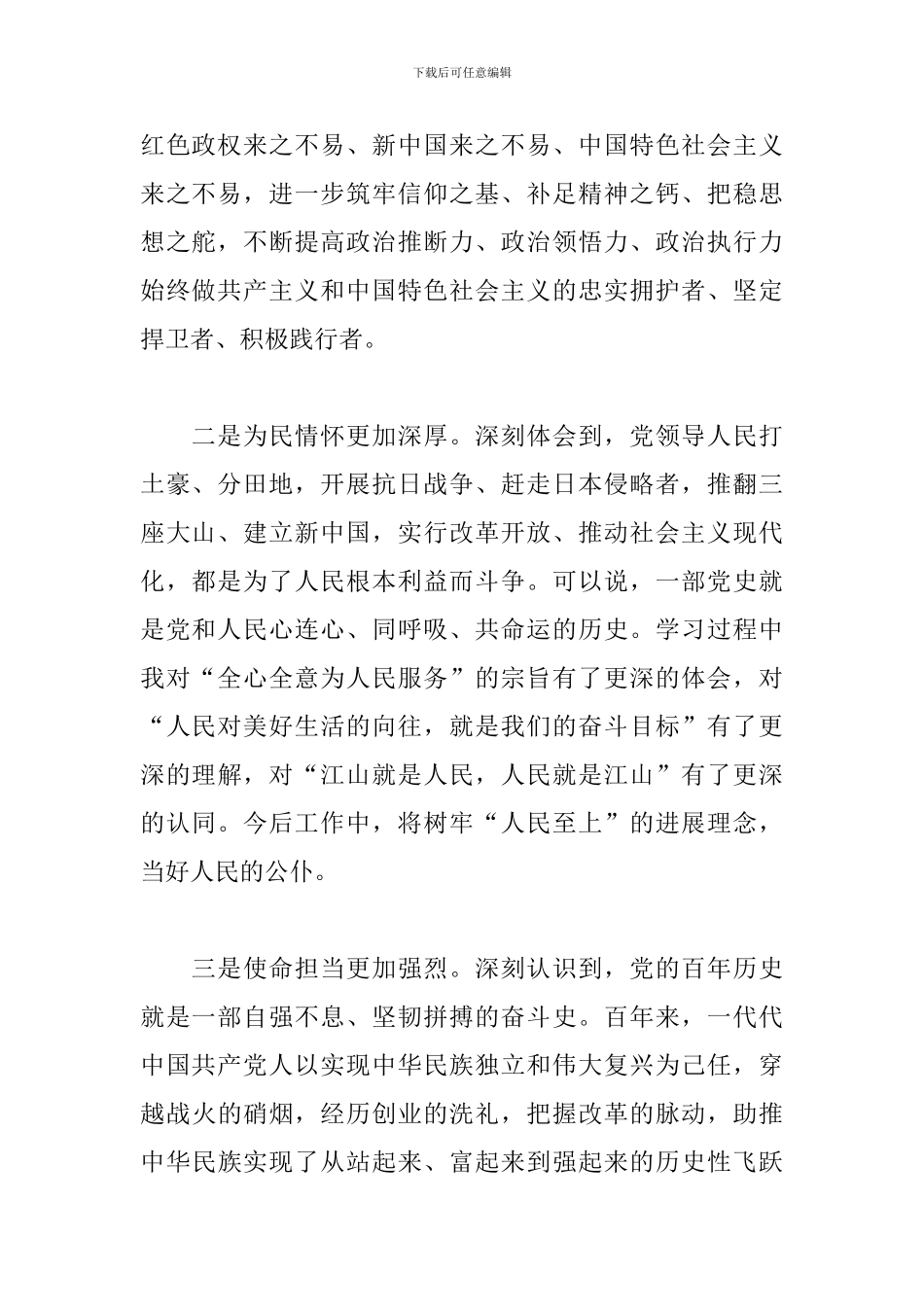 下载后可任意编辑

红色政权来之不易、新中国来之不易、中国特色社会主义来之不易，进一步筑牢信仰之基、补足精神之钙、把稳思想之舵，不断提高政治推断力、政治领悟力、政治执行力始终做共产主义和中国特色社会主义的忠实拥护者、坚定捍卫者、积极践行者。

二是为民情怀更加深厚。深刻体会到，党领导人民打土豪、分田地，开展抗日战争、赶走日本侵略者，推翻三座大山、建立新中国，实行改革开放、推动社会主义现代化，都是为了人民根本利益而斗争。可以说，一部党史就是党和人民心连心、同呼吸、共命运的历史。学习过程中我对“全心全意为人民服务”的宗旨有了更深的体会，对“人民对美好生活的向往，就是我们的奋斗目标”有了更深的理解，对“江山就是人民，人民就是江山”有了更深的认同。今后工作中，将树牢“人民至上”的进展理念，当好人民的公仆。

三是使命担当更加强烈。深刻认识到，党的百年历史就是一部自强不息、坚韧拼搏的奋斗史。百年来，一代代中国共产党人以实现中华民族独立和伟大复兴为己任，穿越战火的硝烟，经历创业的洗礼，把握改革的脉动，助推中华民族实现了从站起来、富起来到强起来的历史性飞跃